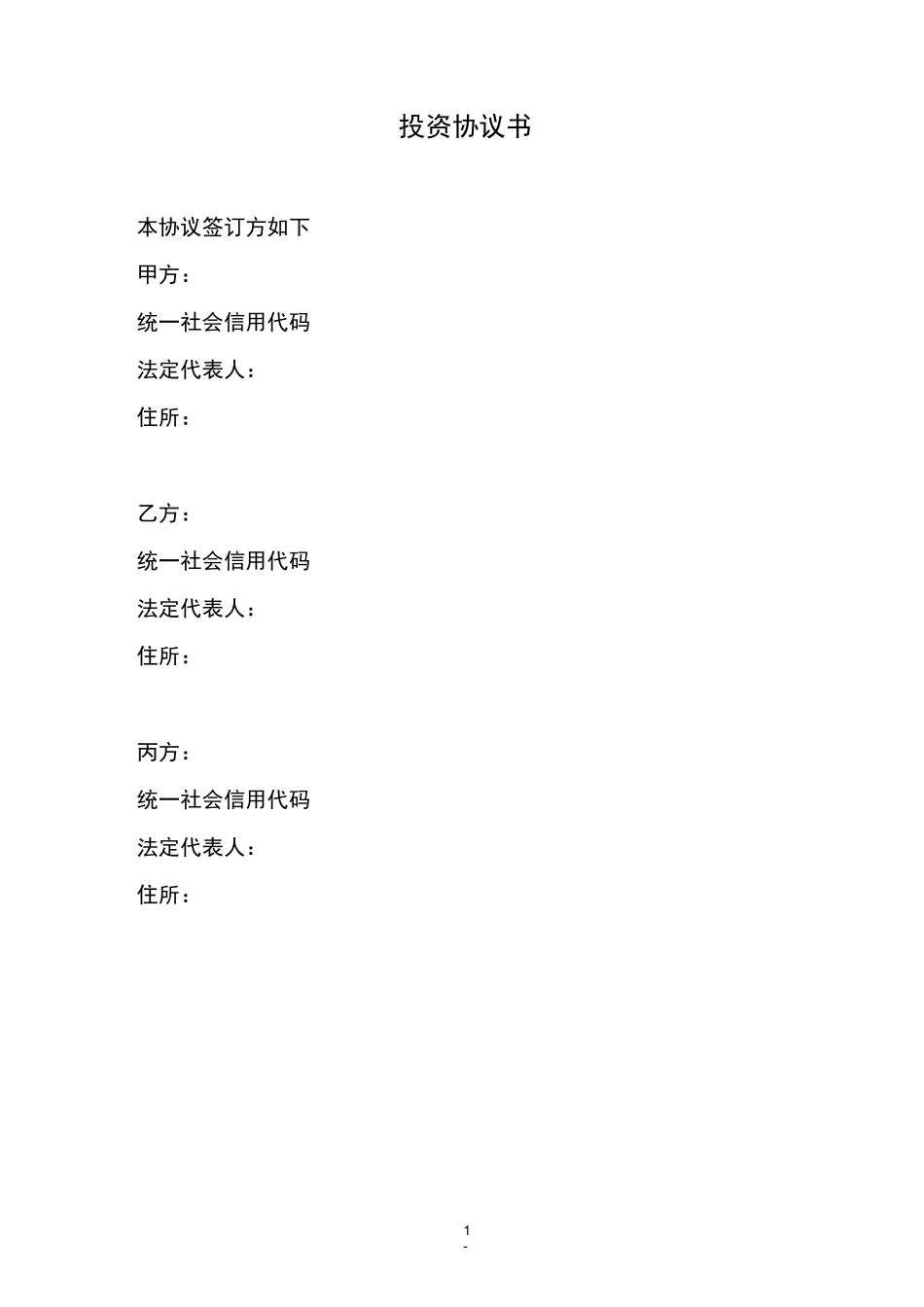 投资协议书

本协议签订方如下

甲方：

统一社会信用代码

法定代表人：

住所：

乙方：

统一社会信用代码

法定代表人：

住所：

丙方：

统一社会信用代码

法定代表人：

住所：

1
-